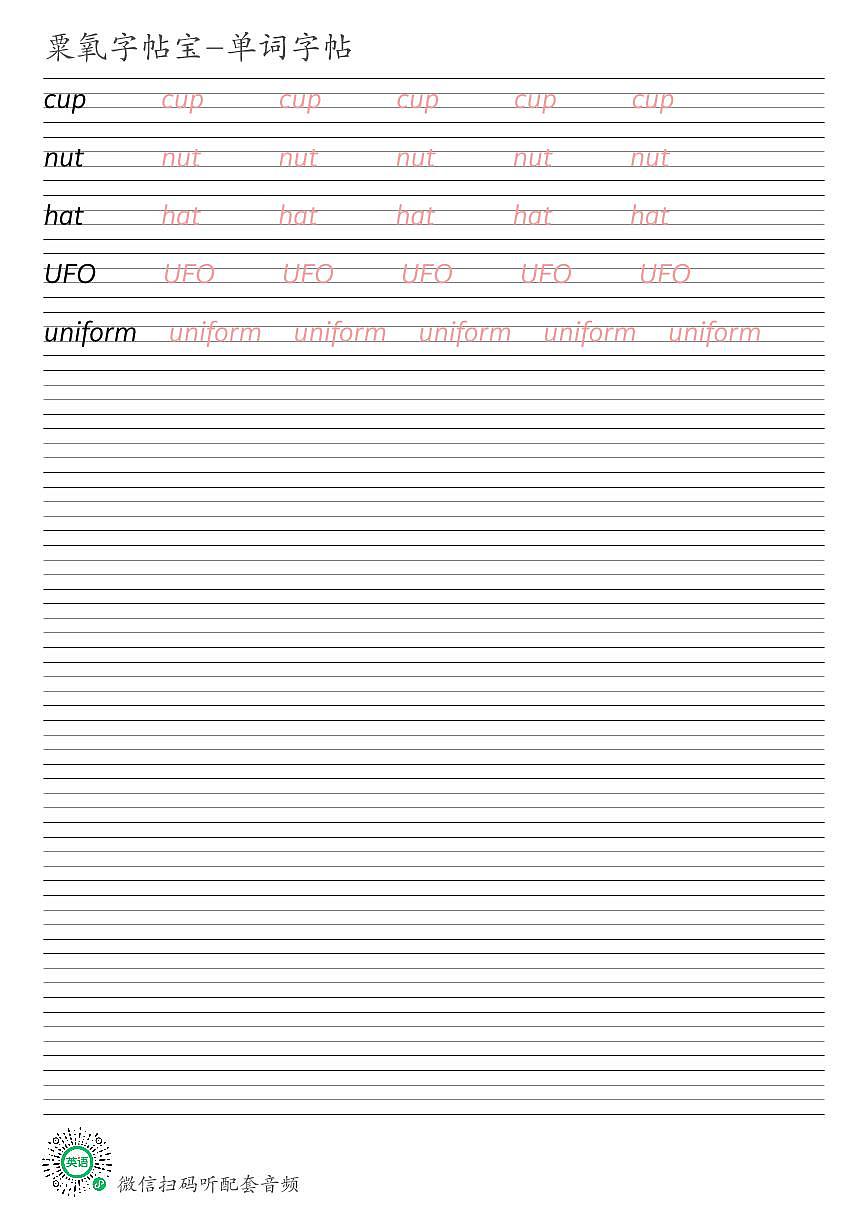 粟氧字帖宝–单词字帖

cup cup cup cup cup cup

nut nut nut nut nut nut

hat hat hat hat hat hat

UFO UFO UFO UFO UFO UFO

uniform uniform uniform uniform uniform uniform

英语

微信扫码听配套音频